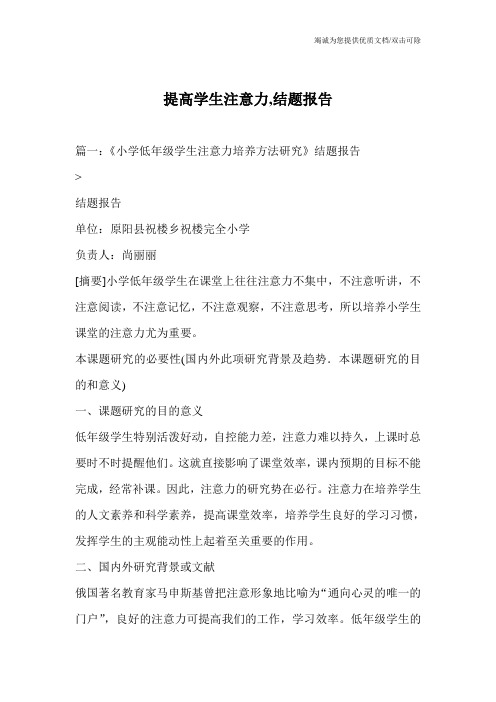 竭诚为您提供优质文档/双击可除

提高学生注意力,结题报告

篇一：《小学低年级学生注意力培养方法研究》结题报告

>

结题报告

单位：原阳县祝楼乡祝楼完全小学

负责人：尚丽丽

[摘要]小学低年级学生在课堂上往往注意力不集中，不注意听讲，不注意阅读，不注意记忆，不注意观察，不注意思考，所以培养小学生课堂的注意力尤为重要。

本课题研究的必要性(国内外此项研究背景及趋势．本课题研究的目的和意义)

一、课题研究的目的意义

低年级学生特别活泼好动，自控能力差，注意力难以持久，上课时总要时不时提醒他们。这就直接影响了课堂效率，课内预期的目标不能完成，经常补课。因此，注意力的研究势在必行。注意力在培养学生的人文素养和科学素养，提高课堂效率，培养学生良好的学习习惯，发挥学生的主观能动性上起着至关重要的作用。

二、国内外研究背景或文献

俄国著名教育家马申斯基曾把注意形象地比喻为“通向心灵的唯一的门户”，良好的注意力可提高我们的工作，学习效率。低年级学生的